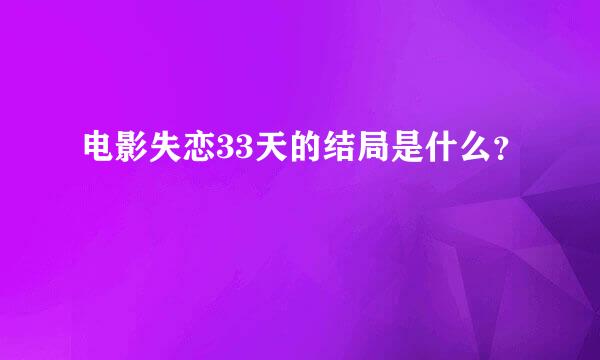 电影失恋33天的结局是什么？